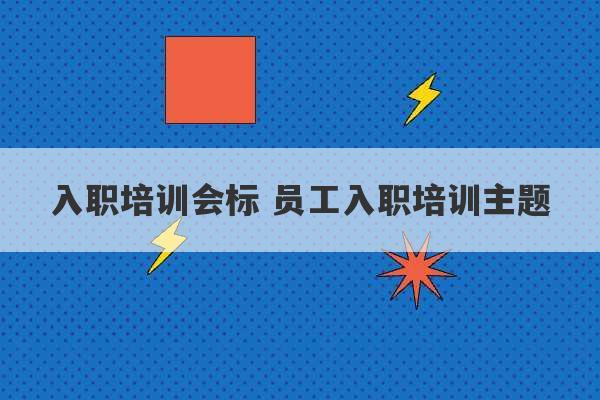 入职培训会标 员工入职培训主题